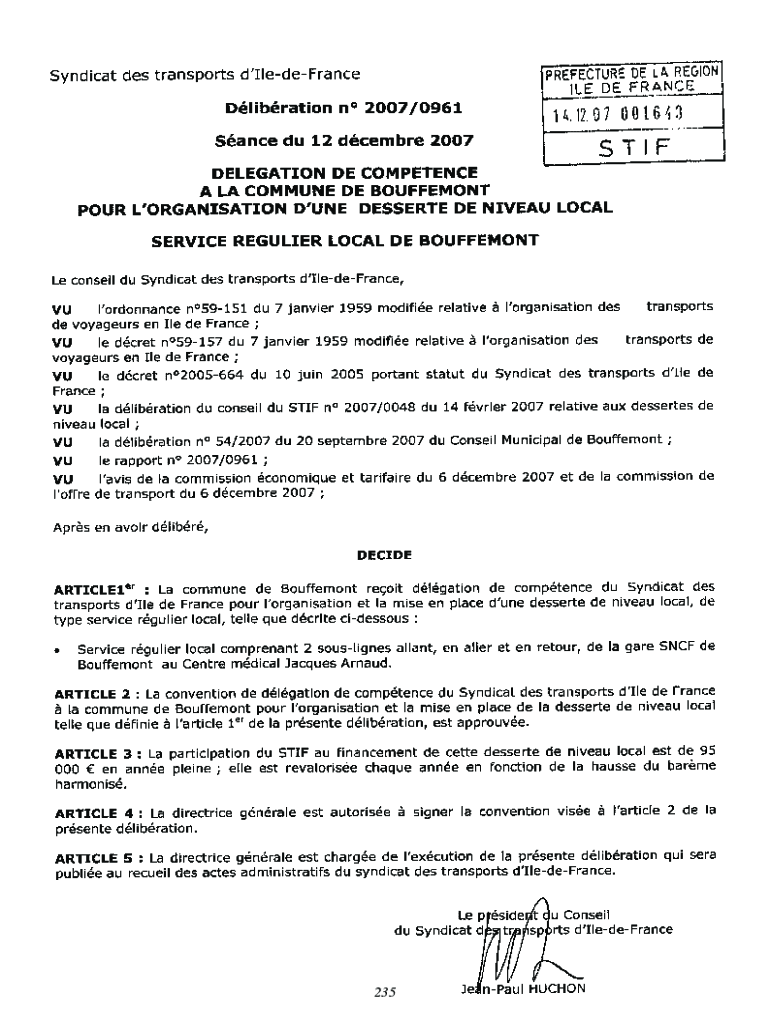 Syndicat des transports d'Ile-de-France

PREFECTURE DE LA REGION ILE DE FRANCE
14.12.07 001643
STIF

Délibération n° 2007/0961

Séance du 12 décembre 2007

DELEGATION DE COMPETENCE A LA COMMUNE DE BOUFFEMONT POUR L'ORGANISATION D'UNE DESSERTE DE NIVEAU LOCAL

SERVICE REGULIER LOCAL DE BOUFFEMONT

Le conseil du Syndicat des transports d'Ile-de-France,

VU l'ordonnance n°59-151 du 7 janvier 1959 modifiée relative à l'organisation des transports de voyageurs en Ile de France ;

VU le décret n°59-157 du 7 janvier 1959 modifiée relative à l'organisation des transports de voyageurs en Ile de France ;

VU le décret n°2005-664 du 10 juin 2005 portant statut du Syndicat des transports d'Ile de France ;

VU la délibération du conseil du STIF n° 2007/0048 du 14 février 2007 relative aux dessertes de niveau local ;

VU la délibération n° 54/2007 du 20 septembre 2007 du Conseil Municipal de Bouffemont ;

VU le rapport n° 2007/0961 ;

VU l'avis de la commission économique et tarifaire du 6 décembre 2007 et de la commission de l'offre de transport du 6 décembre 2007 ;

Après en avoir délibéré,

DECIDE

ARTICLE1$^{er}$ : La commune de Bouffemont reçoit délégation de compétence du Syndicat des transports d'Ile de France pour l'organisation et la mise en place d'une desserte de niveau local, de type service régulier local, telle que décrite ci-dessous :

• Service régulier local comprenant 2 sous-lignes allant, en aller et en retour, de la gare SNCF de Bouffemont au Centre médical Jacques Arnaud.

ARTICLE 2 : La convention de délégation de compétence du Syndicat des transports d'Ile de France à la commune de Bouffemont pour l'organisation et la mise en place de la desserte de niveau local telle que définie à l'article 1$^{er}$ de la présente délibération, est approuvée.

ARTICLE 3 : La participation du STIF au financement de cette desserte de niveau local est de 95 000 € en année pleine ; elle est revalorisée chaque année en fonction de la hausse du barème harmonisé.

ARTICLE 4 : La directrice générale est autorisée à signer la convention visée à l'article 2 de la présente délibération.

ARTICLE 5 : La directrice générale est chargée de l'exécution de la présente délibération qui sera publiée au recueil des actes administratifs du syndicat des transports d'Ile-de-France.

Le président du Conseil du Syndicat des transports d'Ile-de-France

Jean-Paul HUCHON

235